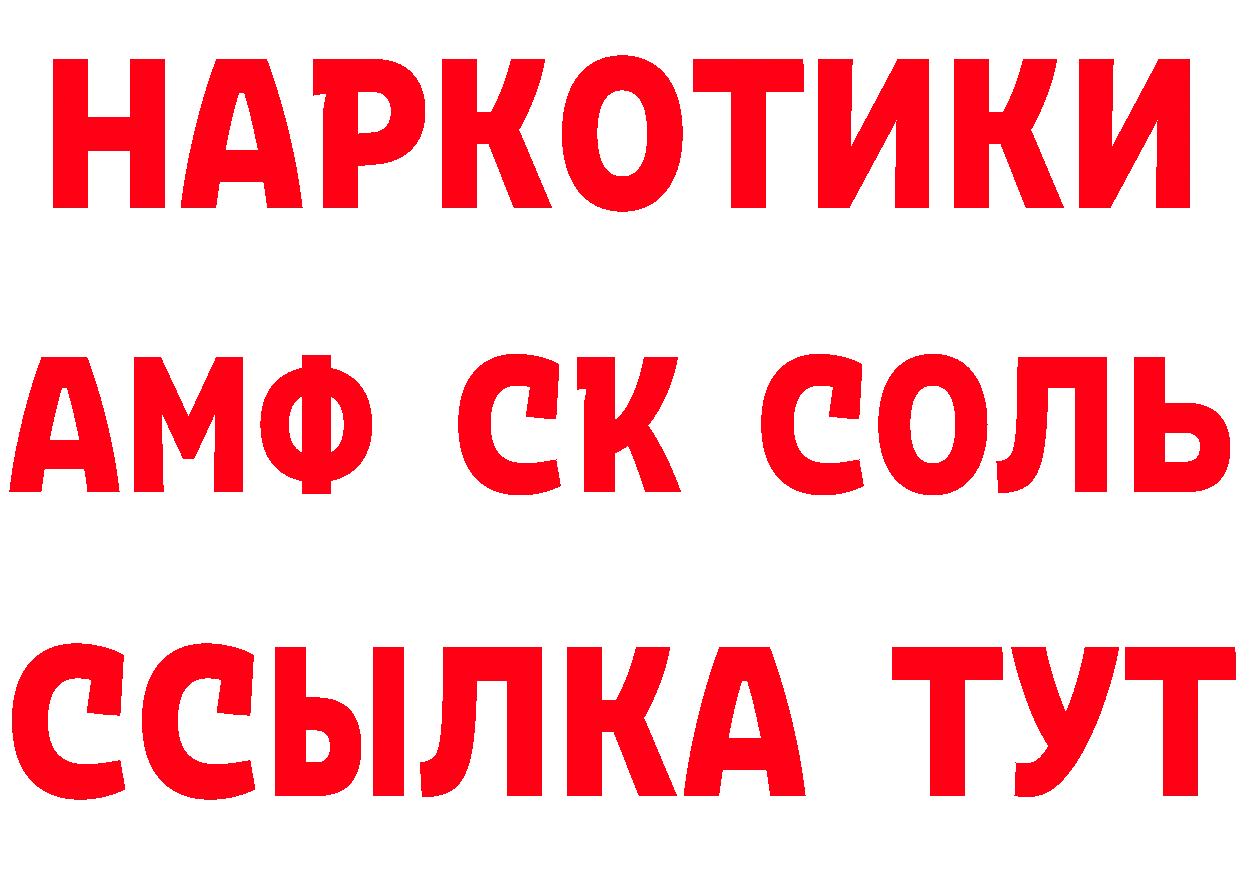 НАРКОТИКИ

АМФ СК СОЛЬ

ССЫЛКА ТУТ